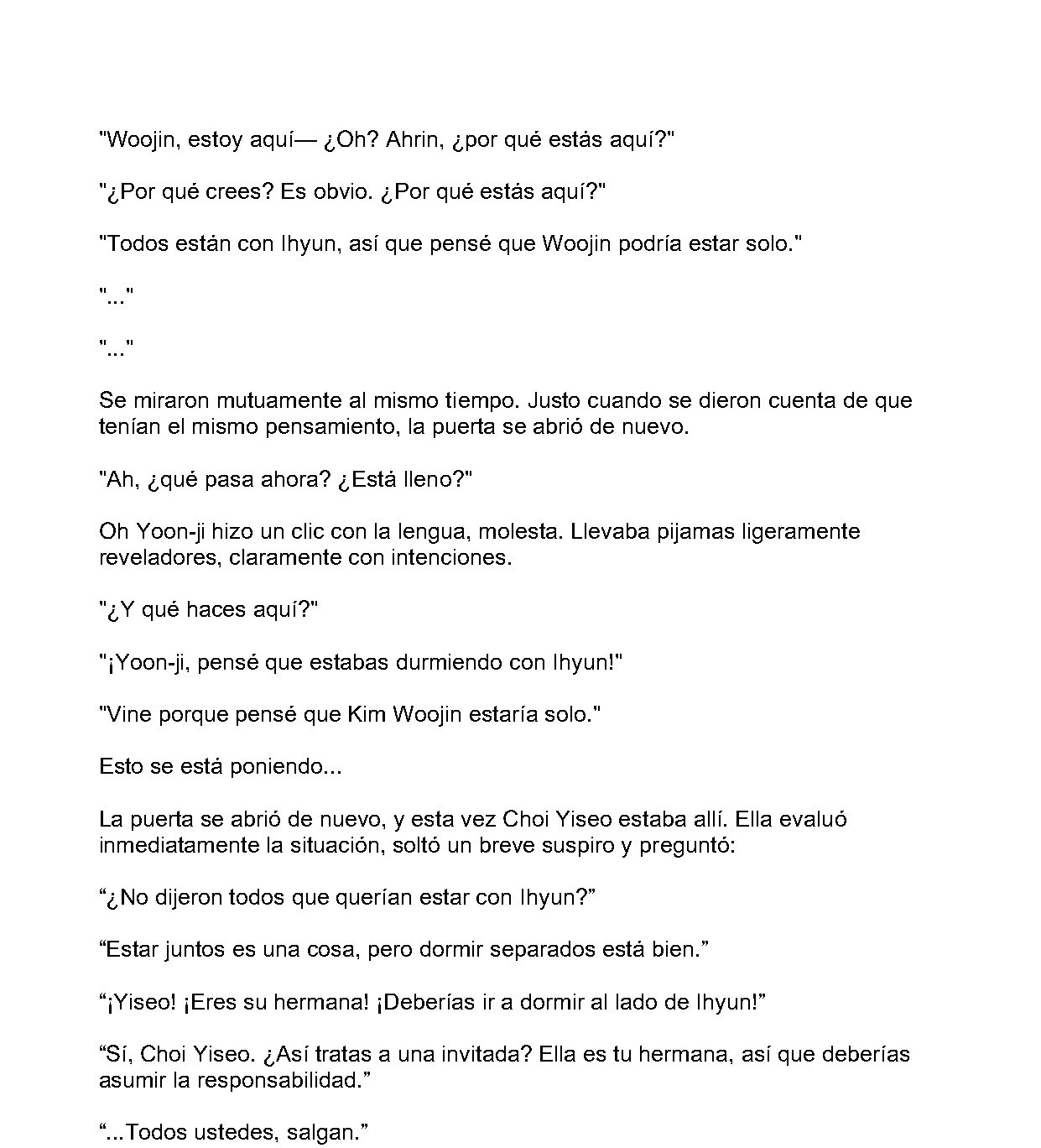 "Woojin, estoy aquí— ¿Oh? Ahrin, ¿por qué estás aquí?"

"¿Por qué crees? Es obvio. ¿Por qué estás aquí?"

"Todos están con Ihyun, así que pensé que Woojin podría estar solo."

"..."

"..."

Se miraron mutuamente al mismo tiempo. Justo cuando se dieron cuenta de que tenían el mismo pensamiento, la puerta se abrió de nuevo.

"Ah, ¿qué pasa ahora? ¿Está lleno?"

Oh Yoon-ji hizo un clic con la lengua, molesta. Llevaba pijamas ligeramente reveladores, claramente con intenciones.

"¿Y qué haces aquí?"

"¡Yoon-ji, pensé que estabas durmiendo con Ihyun!"

"Vine porque pensé que Kim Woojin estaría solo."

Esto se está poniendo...

La puerta se abrió de nuevo, y esta vez Choi Yiseo estaba allí. Ella evaluó inmediatamente la situación, soltó un breve suspiro y preguntó:

"¿No dijeron todos que querían estar con Ihyun?"

"Estar juntos es una cosa, pero dormir separados está bien."

"¡Yiseo! ¡Eres su hermana! ¡Deberías ir a dormir al lado de Ihyun!"

"Sí, Choi Yiseo. ¿Así tratas a una invitada? Ella es tu hermana, así que deberías asumir la responsabilidad."

"...Todos ustedes, salgan."